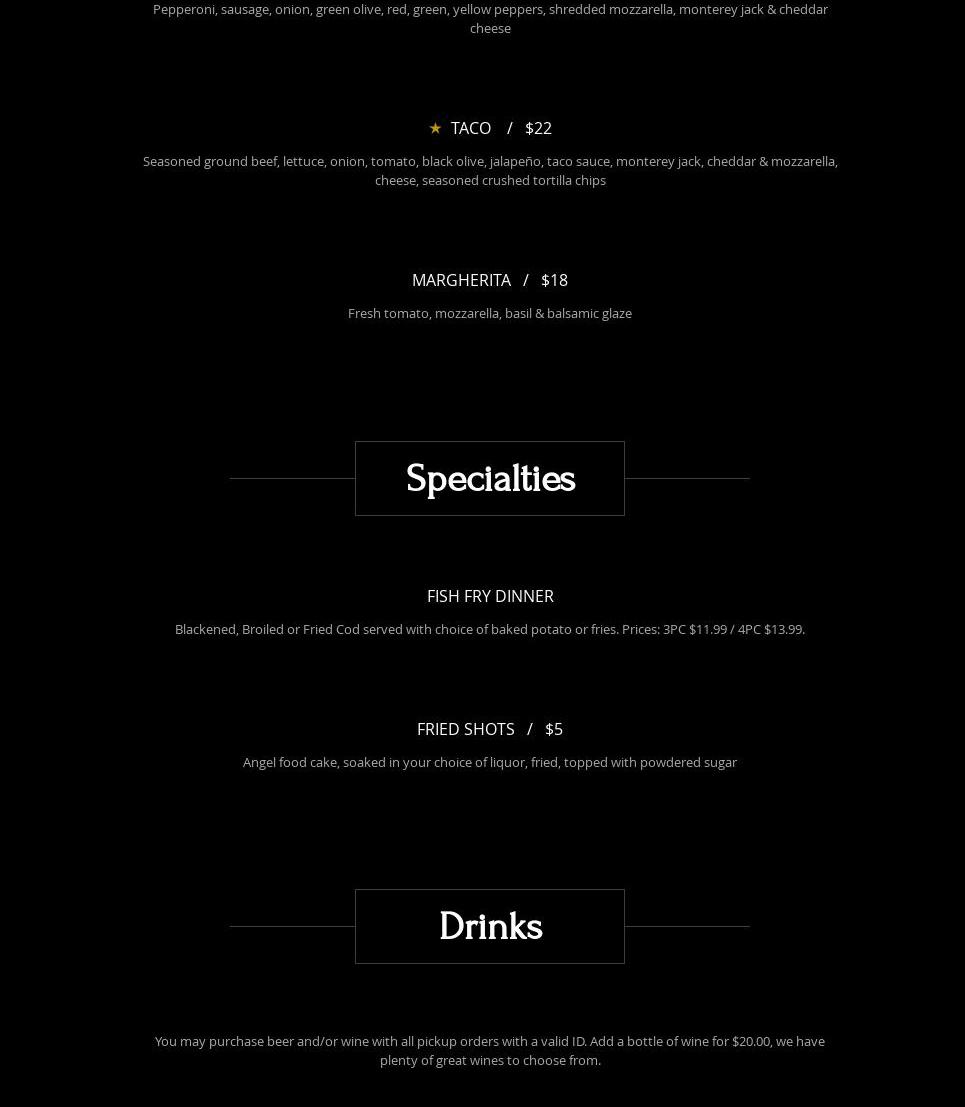 Pepperoni, sausage, onion, green olive, red, green, yellow peppers, shredded mozzarella, monterey jack & cheddar cheese

★ TACO / $22

Seasoned ground beef, lettuce, onion, tomato, black olive, jalapeño, taco sauce, monterey jack, cheddar & mozzarella, cheese, seasoned crushed tortilla chips

MARGHERITA / $18

Fresh tomato, mozzarella, basil & balsamic glaze

Specialties

FISH FRY DINNER

Blackened, Broiled or Fried Cod served with choice of baked potato or fries. Prices: 3PC $11.99 / 4PC $13.99.

FRIED SHOTS / $5

Angel food cake, soaked in your choice of liquor, fried, topped with powdered sugar

Drinks

You may purchase beer and/or wine with all pickup orders with a valid ID. Add a bottle of wine for $20.00, we have plenty of great wines to choose from.